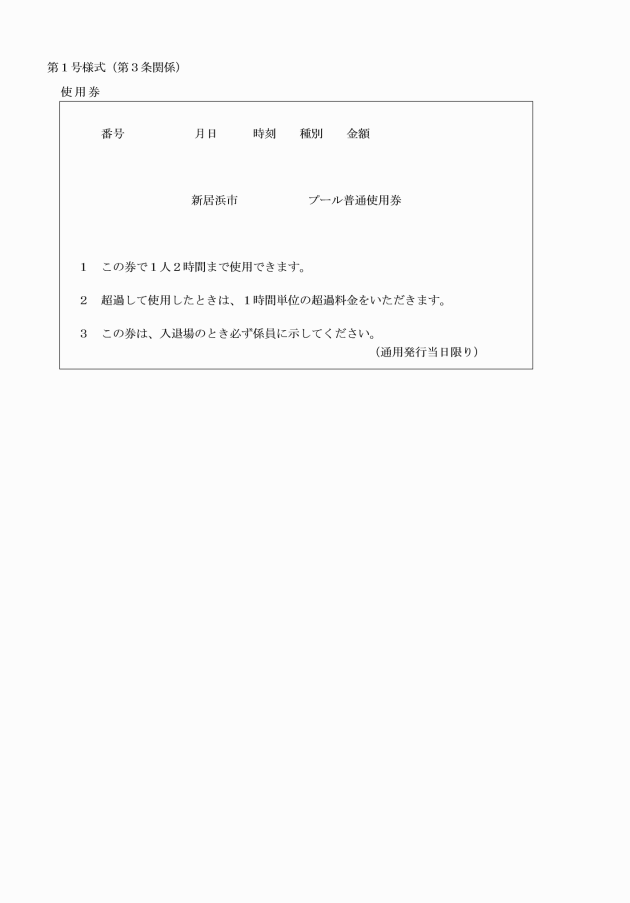 第１号様式（第３条関係）

使用券

番号　月日　時刻　種別　金額

新居浜市　プール普通使用券

１　この券で１人２時間まで使用できます。

２　超過して使用したときは、１時間単位の超過料金をいただきます。

３　この券は、入退場のとき必ず係員に示してください。

（通用発行当日限り）